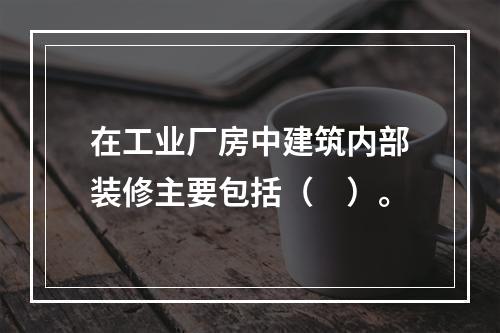 在工业厂房中建筑内部装修主要包括（　）。